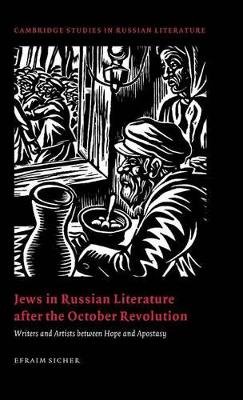 CAMBRIDGE STUDIES IN RUSSIAN LITERATURE

Jews in Russian Literature after the October Revolution

Writers and Artists between Hope and Apostasy

EFRAIM SICHER